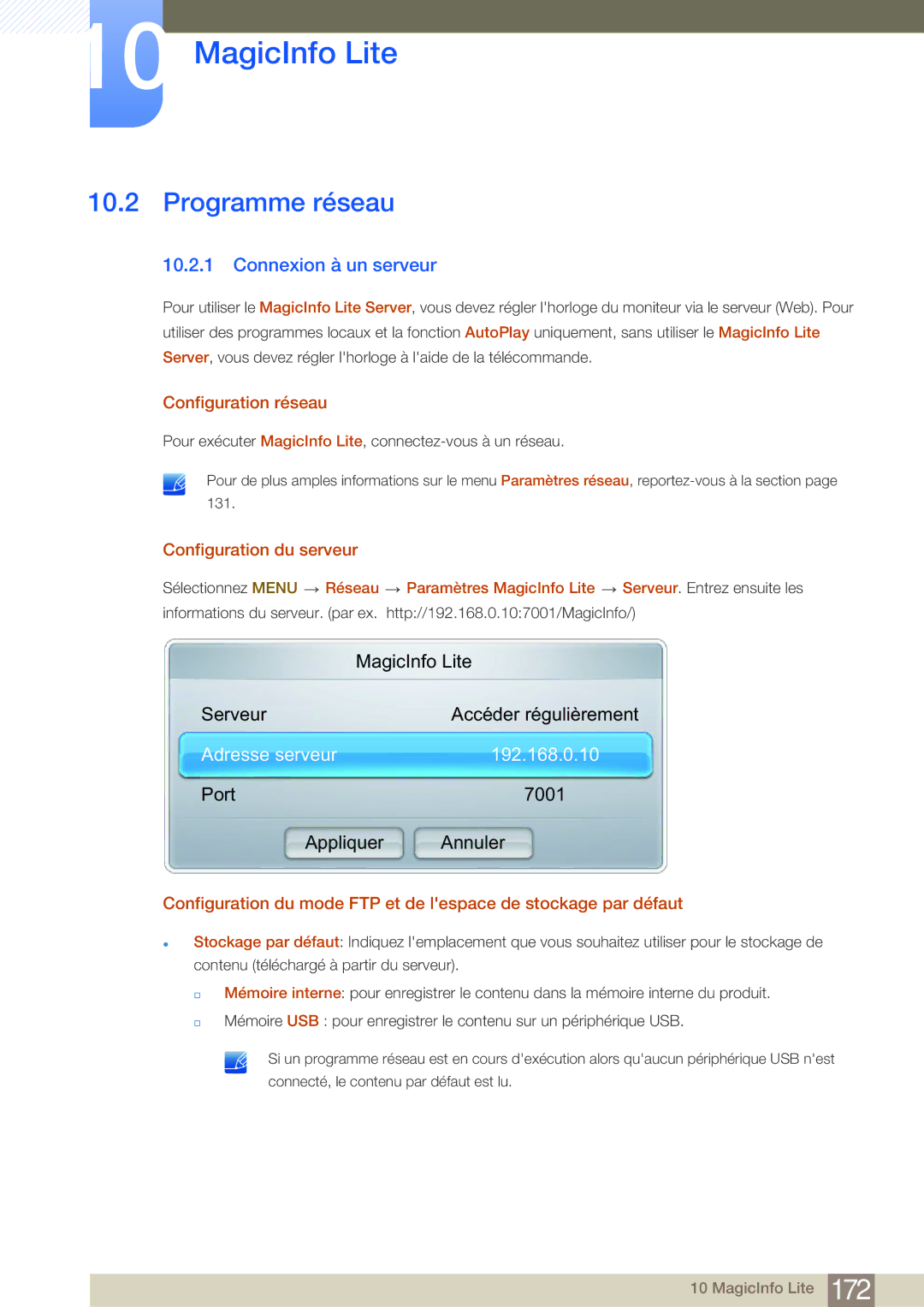 10

MagicInfo Lite

10.2 Programme réseau

10.2.1 Connexion à un serveur

Pour utiliser le MagicInfo Lite Server, vous devez régler l'horloge du moniteur via le serveur (Web). Pour utiliser des programmes locaux et la fonction AutoPlay uniquement, sans utiliser le MagicInfo Lite Server, vous devez régler l'horloge à l'aide de la télécommande.

Configuration réseau

Pour exécuter MagicInfo Lite, connectez-vous à un réseau.

Pour de plus amples informations sur le menu Paramètres réseau, reportez-vous à la section page 131.

Configuration du serveur

Sélectionnez MENU → Réseau → Paramètres MagicInfo Lite → Serveur. Entrez ensuite les informations du serveur. (par ex. http://192.168.0.10:7001/MagicInfo/)

MagicInfo Lite

Serveur Accéder régulièrement

Adresse serveur 192.168.0.10

Port 7001

Appliquer Annuler

Configuration du mode FTP et de l'espace de stockage par défaut

Stockage par défaut: Indiquez l'emplacement que vous souhaitez utiliser pour le stockage de contenu (téléchargé à partir du serveur).

Mémoire interne: pour enregistrer le contenu dans la mémoire interne du produit.

Mémoire USB : pour enregistrer le contenu sur un périphérique USB.

Si un programme réseau est en cours d'exécution alors qu'aucun périphérique USB n'est connecté, le contenu par défaut est lu.

10 MagicInfo Lite 172